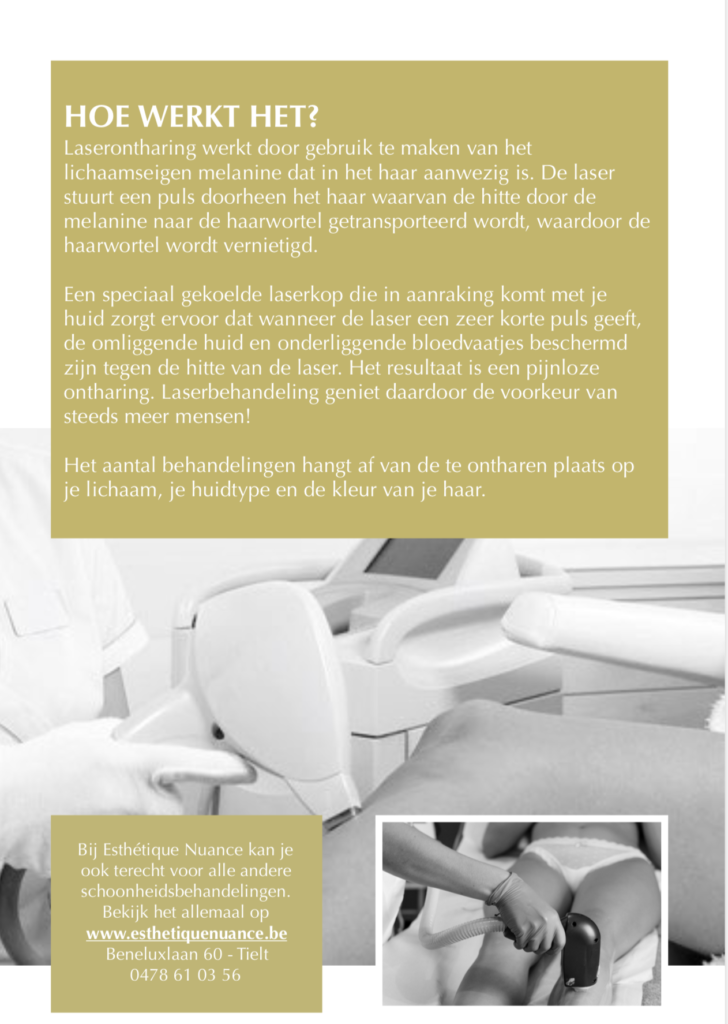 HOE WERKT HET?
Laserontharing werkt door gebruik te maken van het lichaamseigen melanine dat in het haar aanwezig is. De laser stuurt een puls doorheen het haar waarvan de hitte door de melanine naar de haarwortel getransporteerd wordt, waardoor de haarwortel wordt vernietigd.

Een speciaal gekoelde laserkop die in aanraking komt met je huid zorgt ervoor dat wanneer de laser een zeer korte puls geeft, de omliggende huid en onderliggende bloedvaatjes beschermd zijn tegen de hitte van de laser. Het resultaat is een pijnloze ontharing. Laserbehandeling geniet daardoor de voorkeur van steeds meer mensen!

Het aantal behandelingen hangt af van de te ontharen plaats op je lichaam, je huidtype en de kleur van je haar.

Bij Esthétique Nuance kan je ook terecht voor alle andere schoonheidsbehandelingen. Bekijk het allemaal op www.esthetiquenuance.be Beneluxlaan 60 - Tielt 0478 61 03 56